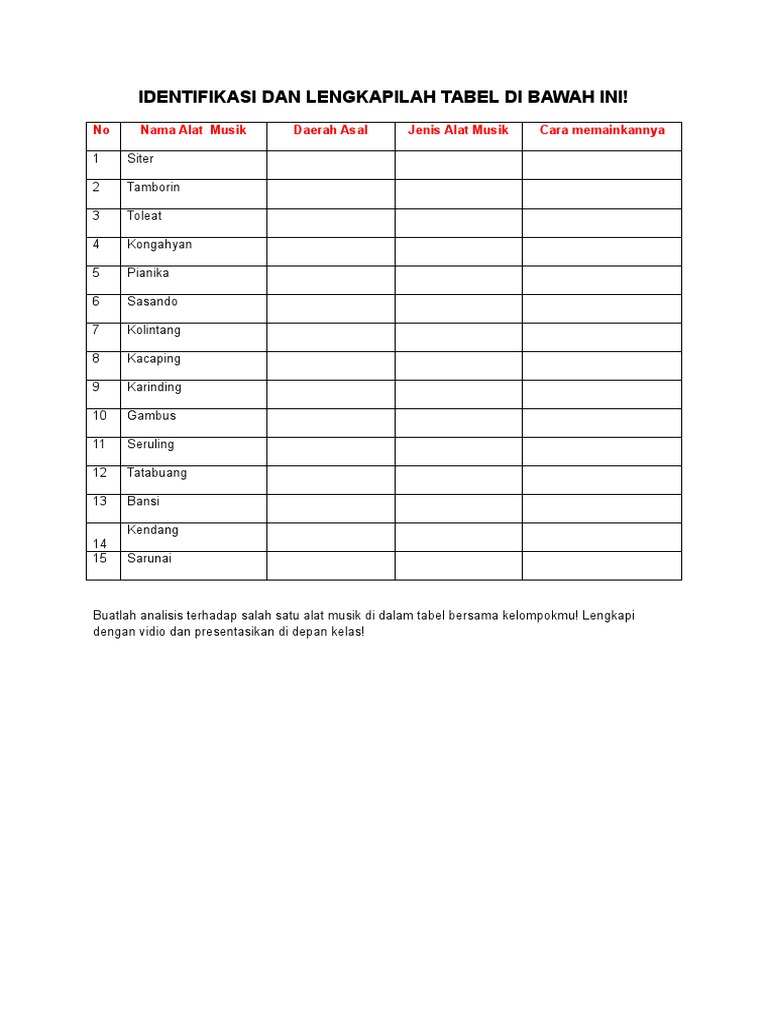 IDENTIFIKASI DAN LENGKAPILAH TABEL DI BAWAH INI!

| No | Nama Alat Musik | Daerah Asal | Jenis Alat Musik | Cara memainkannya |
|---|---|---|---|---|
| 1 | Siter | | | |
| 2 | Tamborin | | | |
| 3 | Toleat | | | |
| 4 | Kongahyan | | | |
| 5 | Pianika | | | |
| 6 | Sasando | | | |
| 7 | Kolintang | | | |
| 8 | Kacaping | | | |
| 9 | Karinding | | | |
| 10 | Gambus | | | |
| 11 | Seruling | | | |
| 12 | Tatabuang | | | |
| 13 | Bansi | | | |
| 14 | Kendang | | | |
| 15 | Sarunai | | | |

Buatlah analisis terhadap salah satu alat musik di dalam tabel bersama kelompokmu! Lengkapi dengan vidio dan presentasikan di depan kelas!